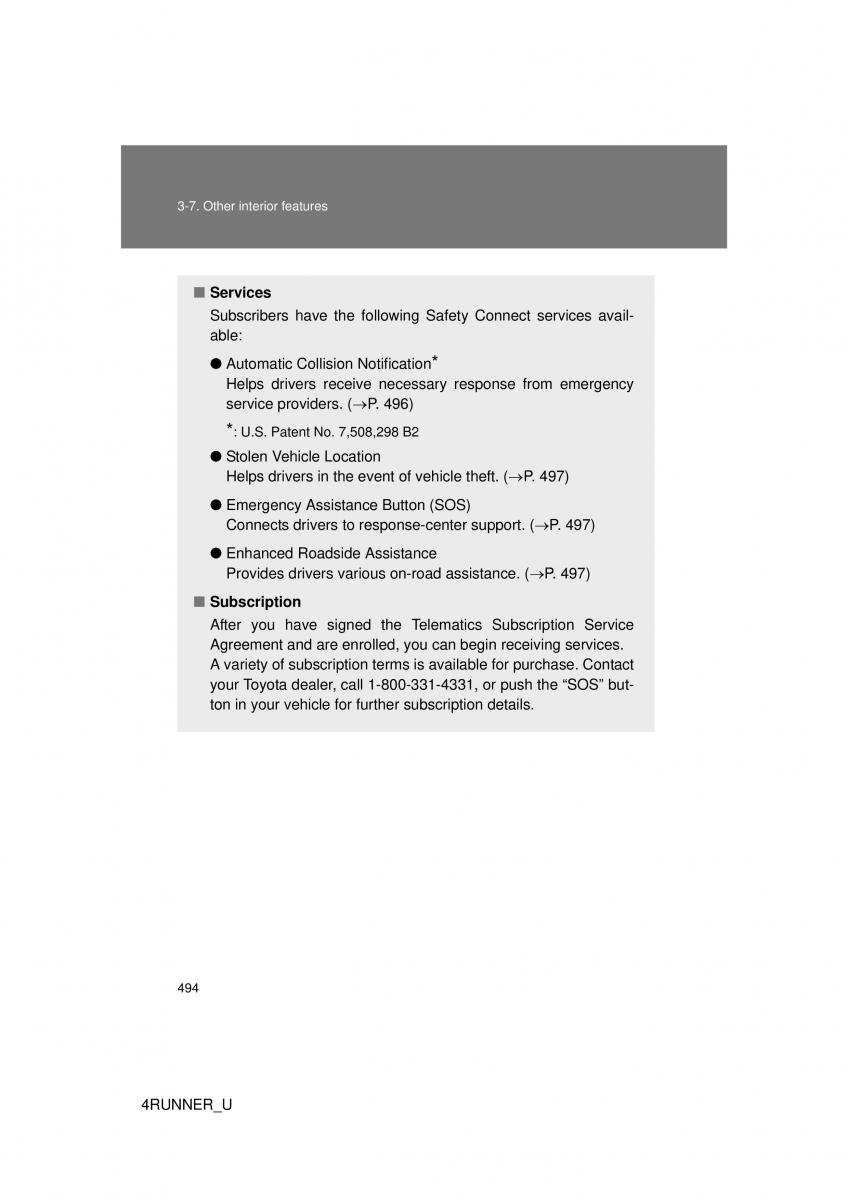 3-7. Other interior features

■ Services

Subscribers have the following Safety Connect services available:

● Automatic Collision Notification*
Helps drivers receive necessary response from emergency service providers. (→P. 496)

*: U.S. Patent No. 7,508,298 B2

● Stolen Vehicle Location
Helps drivers in the event of vehicle theft. (→P. 497)

● Emergency Assistance Button (SOS)
Connects drivers to response-center support. (→P. 497)

● Enhanced Roadside Assistance
Provides drivers various on-road assistance. (→P. 497)

■ Subscription

After you have signed the Telematics Subscription Service Agreement and are enrolled, you can begin receiving services. A variety of subscription terms is available for purchase. Contact your Toyota dealer, call 1-800-331-4331, or push the “SOS” button in your vehicle for further subscription details.

494

4RUNNER_U